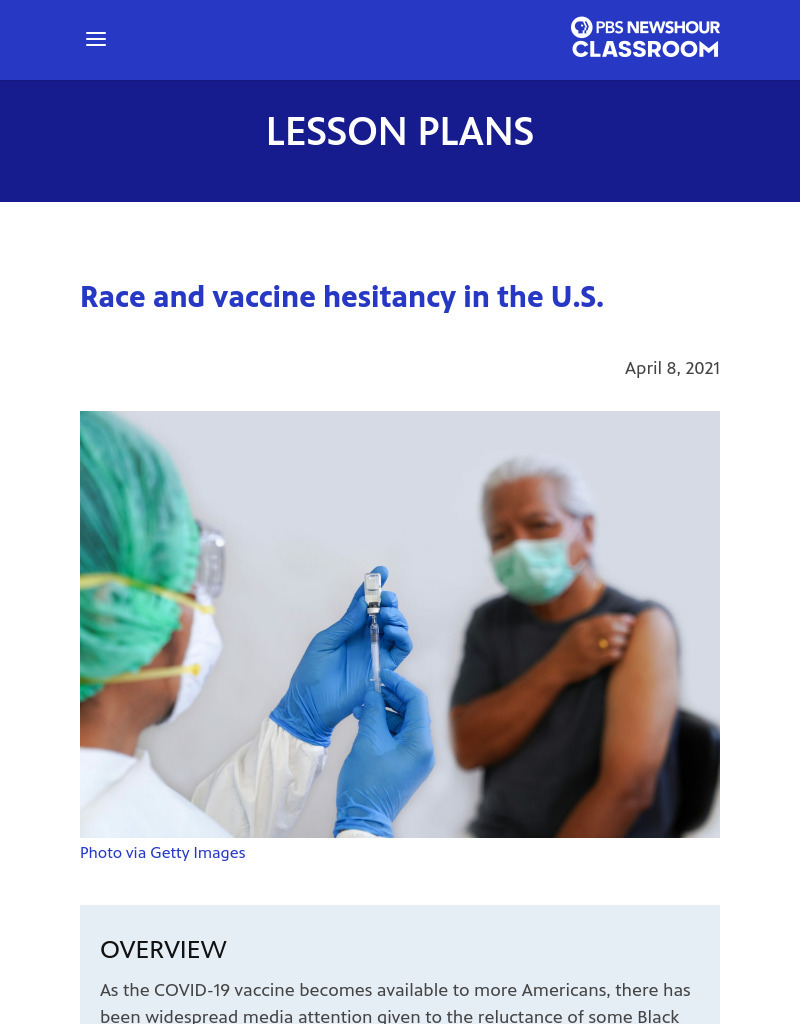 PBS NEWSHOUR CLASSROOM

LESSON PLANS

Race and vaccine hesitancy in the U.S.

April 8, 2021

Photo via Getty Images

OVERVIEW

As the COVID-19 vaccine becomes available to more Americans, there has been widespread media attention given to the reluctance of some Black